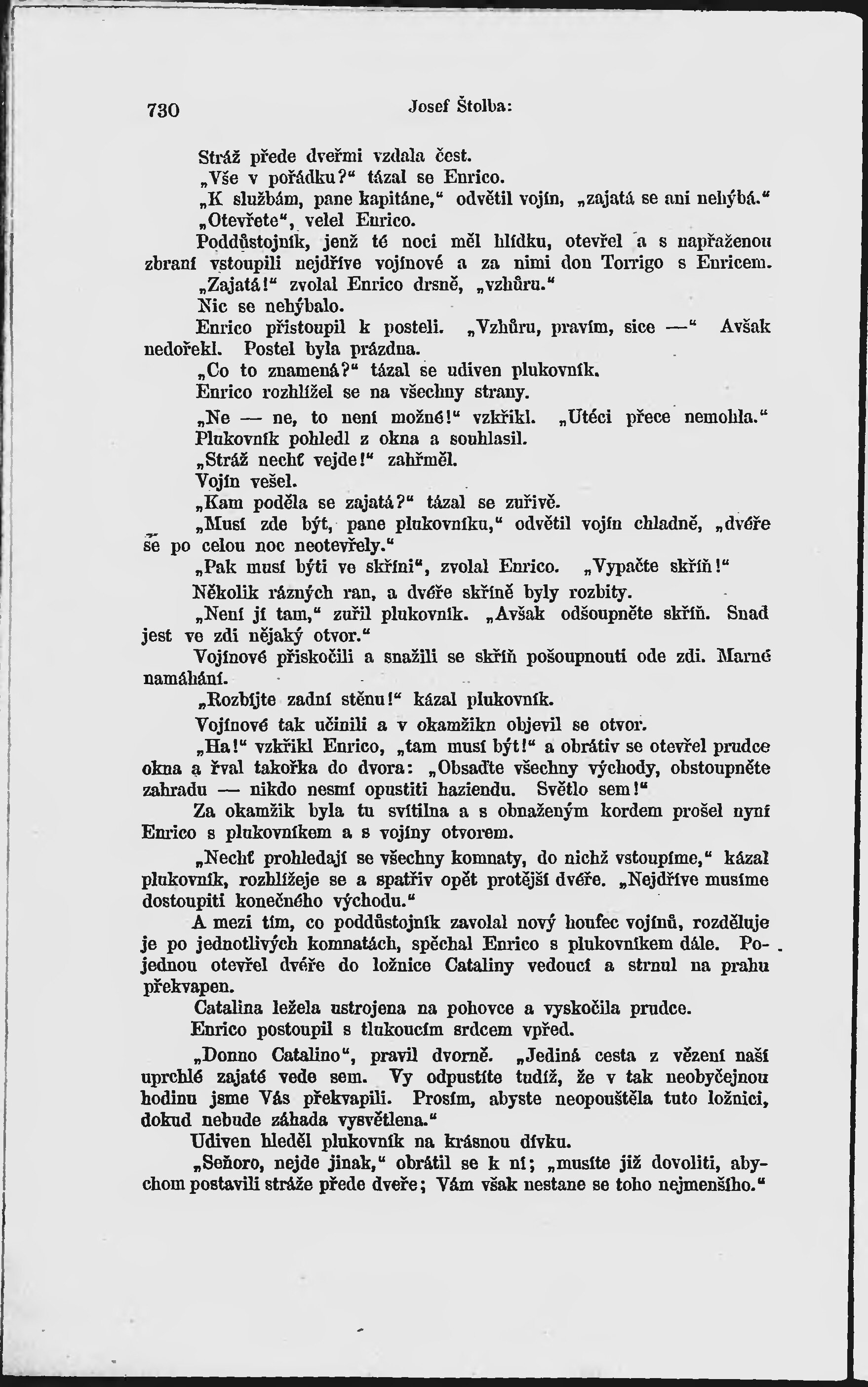 730 Josef Štolba:

Stráž přede dveřmi vzdala čest.

„Vše v pořádku?“ tázal se Enrico.

„K službám, pane kapitáne,“ odvětil vojín, „zajatá se ani nehýbá.“

„Otevřete“, velel Enrico.

Poddůstojník, jenž té noci měl hlídku, otevřel a s napřaženou zbraní vstoupili nejdříve vojínové a za nimi don Torrigo s Enricem.

„Zajatá!“ zvolal Enrico drsně, „vzhůru.“

Nic se nehýbalo.

Enrico přistoupil k posteli. „Vzhůru, pravím, sice —“ Avšak nedořekl. Postel byla prázdna.

„Co to znamená?“ tázal se udiven plukovník.

Enrico rozhlížel se na všechny strany.

„Ne — ne, to není možné!“ vzkřikl. „Utéci přece nemohla.“

Plukovník pohledl z okna a souhlasil.

„Stráž nechť vejde!“ zahřměl.

Vojín vešel.

„Kam poděla se zajatá?“ tázal se zuřivě.

„Musí zde být, pane plukovníku,“ odvětil vojín chladně, „dvéře se po celou noc neotevřely.“

„Pak musí býti ve skříni“, zvolal Enrico. „Vypačte skříň!“

Několik rázných ran, a dvéře skříně byly rozbity.

„Není jí tam,“ zuřil plukovník. „Avšak odšoupněte skříň. Snad jest ve zdi nějaký otvor.“

Vojínové přiskočili a snažili se skříň pošoupnouti ode zdi. Marné namáhání.

„Rozbijte zadní stěnu!“ kázal plukovník.

Vojínové tak učinili a v okamžiku objevil se otvor.

„Ha!“ vzkřikl Enrico, „tam musí být!“ a obrátiv se otevřel prudce okna a řval takořka do dvora: „Obsaďte všechny východy, obstoupněte zahradu — nikdo nesmí opustiti haziendu. Světlo sem!“

Za okamžik byla tu svítilna a s obnaženým kordem prošel nyní Enrico s plukovníkem a s vojíny otvorem.

„Nechť prohledají se všechny komnaty, do nichž vstoupíme,“ kázal plukovník, rozhlížeje se a spatřiv opět protější dvéře. „Nejdříve musíme dostoupiti konečného východu.“

A mezi tím, co poddůstojník zavolal nový houfec vojínů, rozděluje je po jednotlivých komnatách, spěchal Enrico s plukovníkem dále. Pojednou otevřel dvéře do ložnice Cataliny vedoucí a strnul na prahu překvapen.

Catalina ležela ustrojena na pohovce a vyskočila prudce.

Enrico postoupil s tlukoucím srdcem vpřed.

„Donno Catalino“, pravil dvorně. „Jediná cesta z vězení naší uprchlé zajaté vede sem. Vy odpustíte tudíž, že v tak neobyčejnou hodinu jsme Vás překvapili. Prosím, abyste neopouštěla tuto ložnici, dokud nebude záhada vysvětlena.“

Udiven hleděl plukovník na krásnou dívku.

„Seňoro, nejde jinak,“ obrátil se k ní; „musíte již dovoliti, abychom postavili stráže přede dveře; Vám však nestane se toho nejmenšího.“